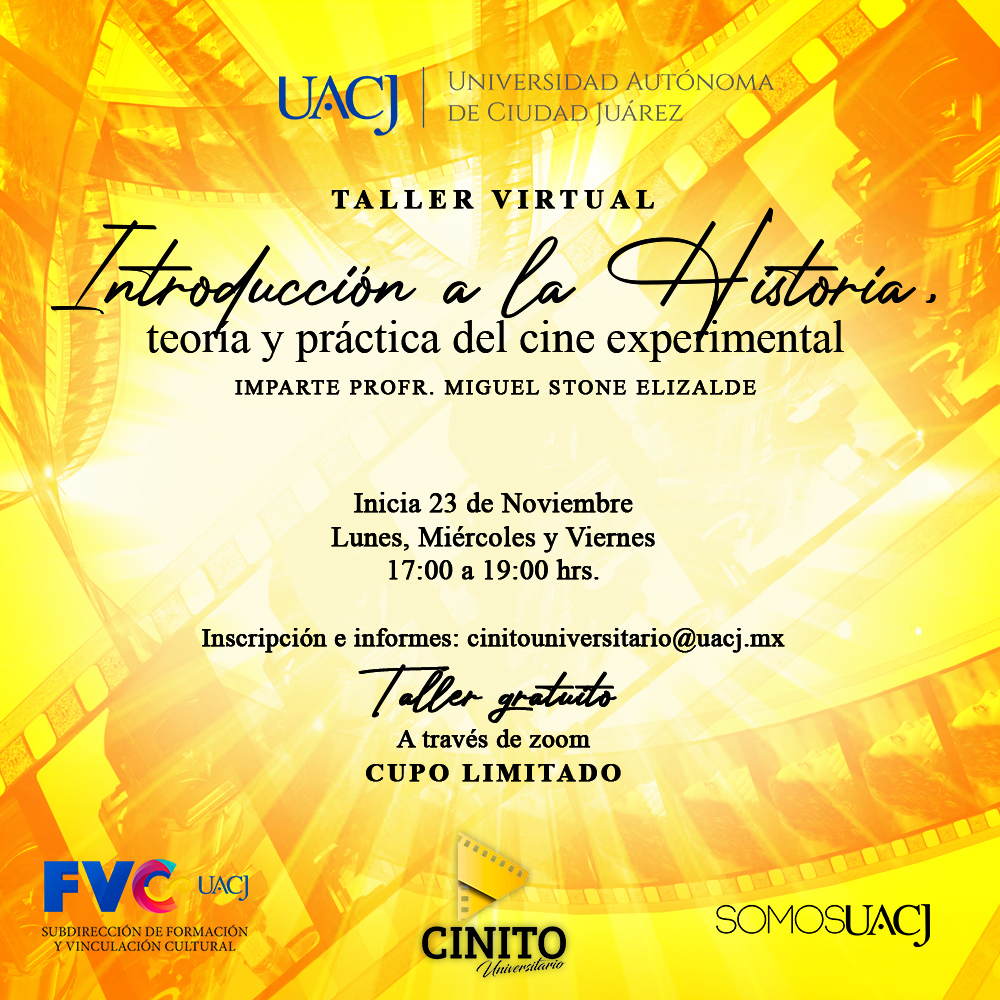 UACJ
UNIVERSIDAD AUTÓNOMA
DE CIUDAD JUÁREZ

TALLER VIRTUAL

Introducción a la Historia,
teoría y práctica del cine experimental

IMPARTE PROFR. MIGUEL STONE ELIZALDE

Inicia 23 de Noviembre
Lunes, Miércoles y Viernes
17:00 a 19:00 hrs.

Inscripción e informes: cinitouniversitario@uacj.mx

Taller gratuito
A través de zoom
CUPO LIMITADO

FVC UACJ
SUBDIRECCIÓN DE FORMACIÓN
Y VINCULACIÓN CULTURAL

CINITO
Universitario

SOMOSUACJ